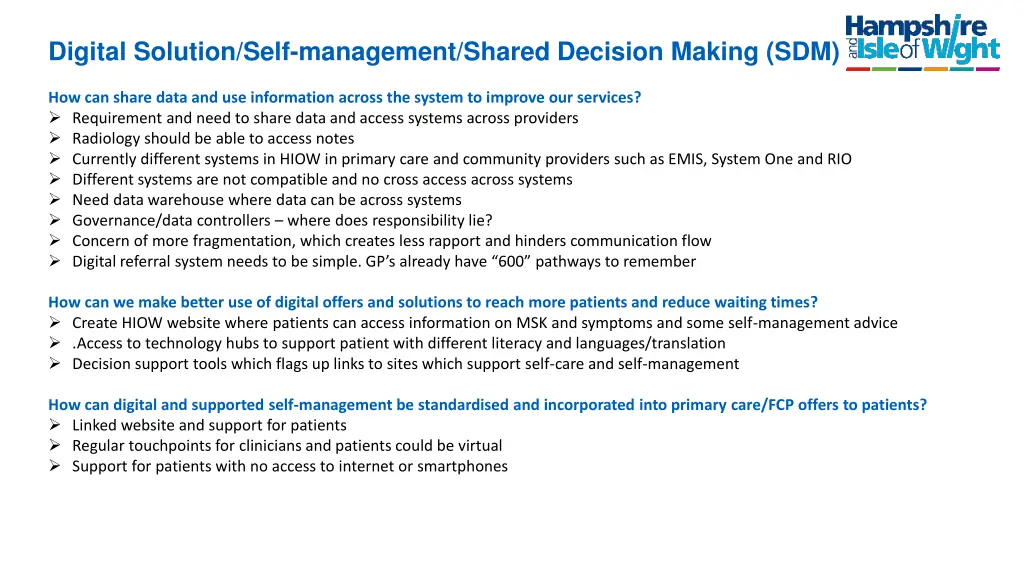 Digital Solution/Self-management/Shared Decision Making (SDM)

Hampshire and Isle of Wight

How can share data and use information across the system to improve our services?
➢ Requirement and need to share data and access systems across providers
➢ Radiology should be able to access notes
➢ Currently different systems in HIOW in primary care and community providers such as EMIS, System One and RIO
➢ Different systems are not compatible and no cross access across systems
➢ Need data warehouse where data can be across systems
➢ Governance/data controllers – where does responsibility lie?
➢ Concern of more fragmentation, which creates less rapport and hinders communication flow
➢ Digital referral system needs to be simple. GP's already have "600" pathways to remember

How can we make better use of digital offers and solutions to reach more patients and reduce waiting times?
➢ Create HIOW website where patients can access information on MSK and symptoms and some self-management advice
➢ .Access to technology hubs to support patient with different literacy and languages/translation
➢ Decision support tools which flags up links to sites which support self-care and self-management

How can digital and supported self-management be standardised and incorporated into primary care/FCP offers to patients?
➢ Linked website and support for patients
➢ Regular touchpoints for clinicians and patients could be virtual
➢ Support for patients with no access to internet or smartphones